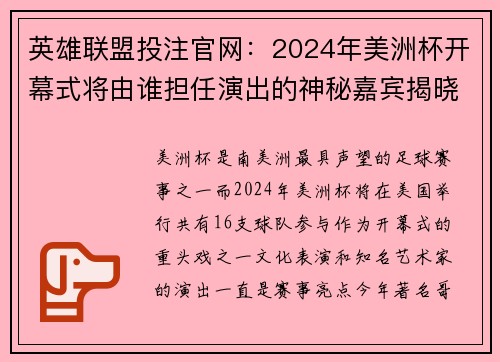 英雄联盟投注官网：2024年美洲杯开幕式将由谁担任演出的神秘嘉宾揭晓

美洲杯是南美洲最具声望的足球赛事之一而2024年美洲杯将在美国举行共有16支球队参与作为开幕式的重头戏之一文化表演和知名艺术家的演出一直是赛事亮点今年著名哥